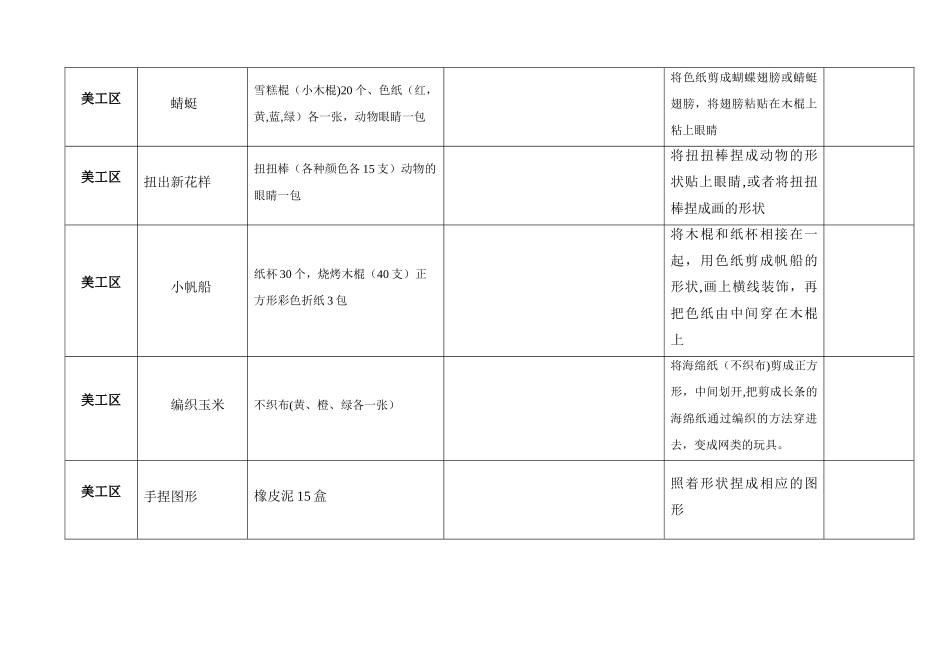 | 美工区 | 蜻蜓 | 雪糕棍（小木棍)20个、色纸（红,黄,蓝,绿）各一张，动物眼睛一包 |  | 将色纸剪成蝴蝶翅膀或蜻蜓翅膀，将翅膀粘贴在木棍上粘上眼睛 |  |
|---|---|---|---|---|---|
| 美工区 | 扭出新花样 | 扭扭棒（各种颜色各15支）动物的眼睛一包 |  | 将扭扭棒捏成动物的形状贴上眼睛,或者将扭扭棒捏成画的形状 |  |
| 美工区 | 小帆船 | 纸杯30个，烧烤木棍（40支）正方形彩色折纸3包 |  | 将木棍和纸杯相接在一起，用色纸剪成帆船的形状,画上横线装饰，再把色纸由中间穿在木棍上 |  |
| 美工区 | 编织玉米 | 不织布(黄、橙、绿各一张） |  | 将海绵纸（不织布)剪成正方形，中间划开,把剪成长条的海绵纸通过编织的方法穿进去，变成网类的玩具。 |  |
| 美工区 | 手捏图形 | 橡皮泥15盒 |  | 照着形状捏成相应的图形 |  |